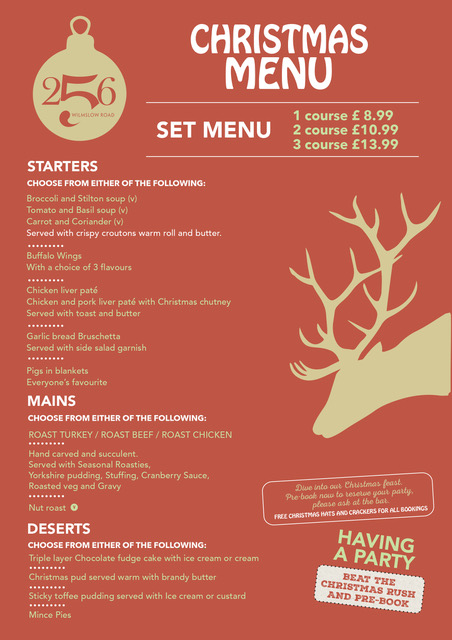 256
WILMSLOW ROAD

CHRISTMAS MENU

SET MENU
1 course £ 8.99
2 course £10.99
3 course £13.99

STARTERS
CHOOSE FROM EITHER OF THE FOLLOWING:
Broccoli and Stilton soup (v)
Tomato and Basil soup (v)
Carrot and Coriander (v)
Served with crispy croutons warm roll and butter.

Buffalo Wings
With a choice of 3 flavours

Chicken liver paté
Chicken and pork liver paté with Christmas chutney
Served with toast and butter

Garlic bread Bruschetta
Served with side salad garnish

Pigs in blankets
Everyone's favourite

MAINS
CHOOSE FROM EITHER OF THE FOLLOWING:
ROAST TURKEY / ROAST BEEF / ROAST CHICKEN

Hand carved and succulent.
Served with Seasonal Roasties,
Yorkshire pudding, Stuffing, Cranberry Sauce,
Roasted veg and Gravy

Nut roast

DESERTS
CHOOSE FROM EITHER OF THE FOLLOWING:
Triple layer Chocolate fudge cake with ice cream or cream

Christmas pud served warm with brandy butter

Sticky toffee pudding served with Ice cream or custard

Mince Pies

Dive into our Christmas feast.
Pre-book now to reserve your party,
please ask at the bar.
FREE CHRISTMAS HATS AND CRACKERS FOR ALL BOOKINGS

HAVING A PARTY
BEAT THE CHRISTMAS RUSH AND PRE-BOOK